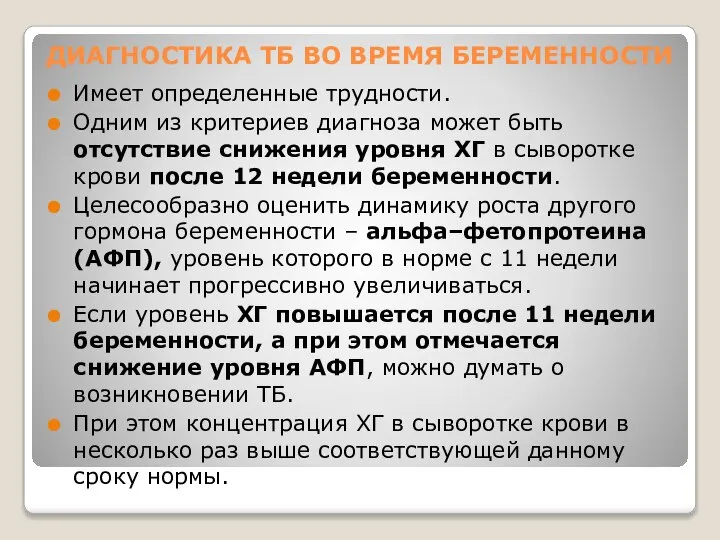 ДИАГНОСТИКА ТБ ВО ВРЕМЯ БЕРЕМЕННОСТИ

Имеет определенные трудности.

Одним из критериев диагноза может быть отсутствие снижения уровня ХГ в сыворотке крови после 12 недели беременности.

Целесообразно оценить динамику роста другого гормона беременности – альфа–фетопротеина (АФП), уровень которого в норме с 11 недели начинает прогрессивно увеличиваться.

Если уровень ХГ повышается после 11 недели беременности, а при этом отмечается снижение уровня АФП, можно думать о возникновении ТБ.

При этом концентрация ХГ в сыворотке крови в несколько раз выше соответствующей данному сроку нормы.